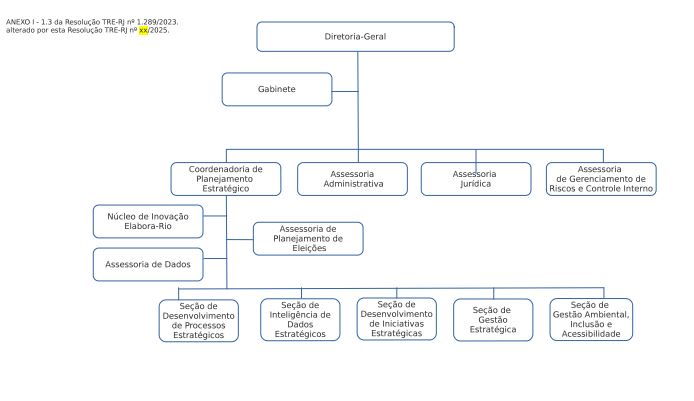 ANEXO I - 1.3 da Resolução TRE-RJ nº 1.289/2023.
alterado por esta Resolução TRE-RJ nº xx/2025.

Diretoria-Geral

Gabinete

Coordenadoria de Planejamento Estratégico

Assessoria Administrativa

Assessoria Jurídica

Assessoria de Gerenciamento de Riscos e Controle Interno

Núcleo de Inovação Elabora-Rio

Assessoria de Planejamento de Eleições

Assessoria de Dados

Seção de Desenvolvimento de Processos Estratégicos

Seção de Inteligência de Dados Estratégicos

Seção de Desenvolvimento de Iniciativas Estratégicas

Seção de Gestão Estratégica

Seção de Gestão Ambiental, Inclusão e Acessibilidade